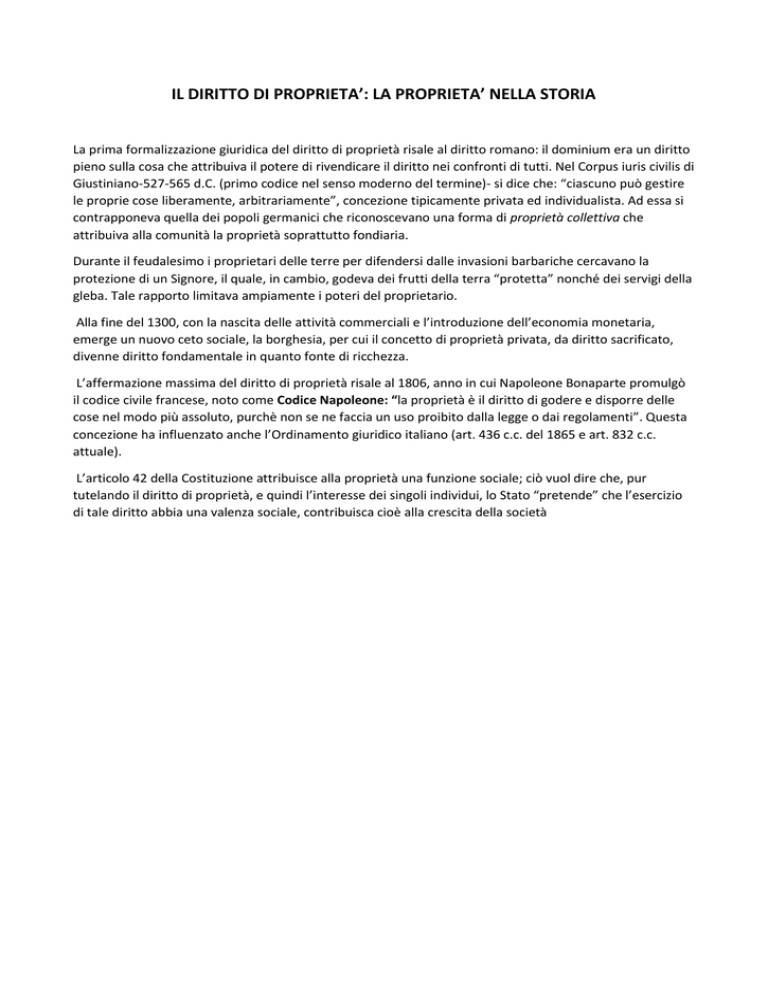 IL DIRITTO DI PROPRIETA': LA PROPRIETA' NELLA STORIA

La prima formalizzazione giuridica del diritto di proprietà risale al diritto romano: il dominium era un diritto pieno sulla cosa che attribuiva il potere di rivendicare il diritto nei confronti di tutti. Nel Corpus iuris civilis di Giustiniano-527-565 d.C. (primo codice nel senso moderno del termine)- si dice che: "ciascuno può gestire le proprie cose liberamente, arbitrariamente", concezione tipicamente privata ed individualista. Ad essa si contrapponeva quella dei popoli germanici che riconoscevano una forma di proprietà collettiva che attribuiva alla comunità la proprietà soprattutto fondiaria.

Durante il feudalesimo i proprietari delle terre per difendersi dalle invasioni barbariche cercavano la protezione di un Signore, il quale, in cambio, godeva dei frutti della terra "protetta" nonché dei servigi della gleba. Tale rapporto limitava ampiamente i poteri del proprietario.

Alla fine del 1300, con la nascita delle attività commerciali e l'introduzione dell'economia monetaria, emerge un nuovo ceto sociale, la borghesia, per cui il concetto di proprietà privata, da diritto sacrificato, divenne diritto fondamentale in quanto fonte di ricchezza.

L'affermazione massima del diritto di proprietà risale al 1806, anno in cui Napoleone Bonaparte promulgò il codice civile francese, noto come Codice Napoleone: "la proprietà è il diritto di godere e disporre delle cose nel modo più assoluto, purchè non se ne faccia un uso proibito dalla legge o dai regolamenti". Questa concezione ha influenzato anche l'Ordinamento giuridico italiano (art. 436 c.c. del 1865 e art. 832 c.c. attuale).

L'articolo 42 della Costituzione attribuisce alla proprietà una funzione sociale; ciò vuol dire che, pur tutelando il diritto di proprietà, e quindi l'interesse dei singoli individui, lo Stato "pretende" che l'esercizio di tale diritto abbia una valenza sociale, contribuisca cioè alla crescita della società